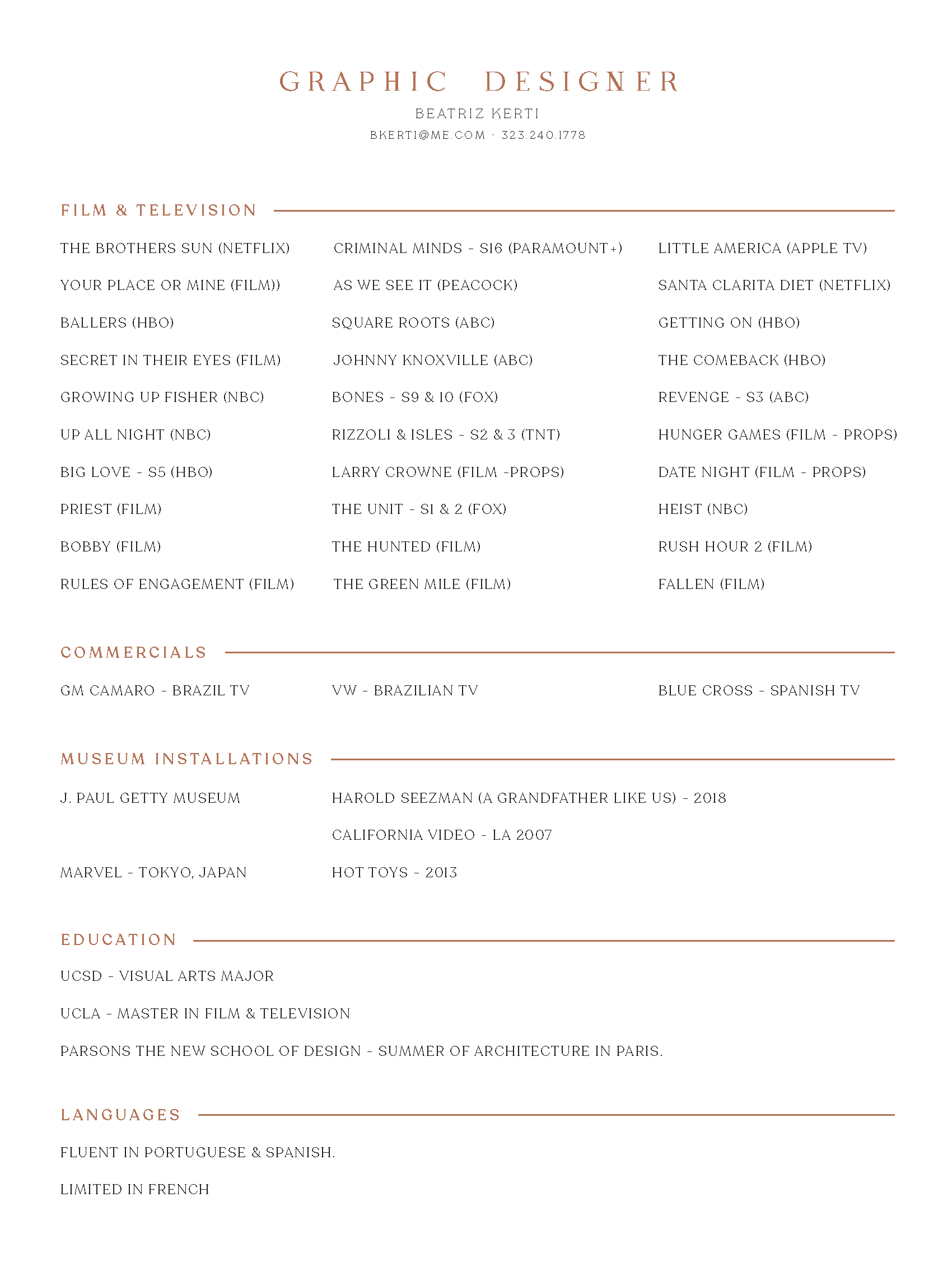 GRAPHIC DESIGNER

BEATRIZ KERTI

BKERTI@ME.COM · 323.240.1778

FILM & TELEVISION

THE BROTHERS SUN (NETFLIX)

YOUR PLACE OR MINE (FILM))

BALLERS (HBO)

SECRET IN THEIR EYES (FILM)

GROWING UP FISHER (NBC)

UP ALL NIGHT (NBC)

BIG LOVE - S5 (HBO)

PRIEST (FILM)

BOBBY (FILM)

RULES OF ENGAGEMENT (FILM)

CRIMINAL MINDS - S16 (PARAMOUNT+)

AS WE SEE IT (PEACOCK)

SQUARE ROOTS (ABC)

JOHNNY KNOXVILLE (ABC)

BONES - S9 & 10 (FOX)

RIZZOLI & ISLES - S2 & 3 (TNT)

LARRY CROWNE (FILM -PROPS)

THE UNIT - S1 & 2 (FOX)

THE HUNTED (FILM)

THE GREEN MILE (FILM)

LITTLE AMERICA (APPLE TV)

SANTA CLARITA DIET (NETFLIX)

GETTING ON (HBO)

THE COMEBACK (HBO)

REVENGE - S3 (ABC)

HUNGER GAMES (FILM - PROPS)

DATE NIGHT (FILM - PROPS)

HEIST (NBC)

RUSH HOUR 2 (FILM)

FALLEN (FILM)

COMMERCIALS

GM CAMARO - BRAZIL TV

VW - BRAZILIAN TV

BLUE CROSS - SPANISH TV

MUSEUM INSTALLATIONS

J. PAUL GETTY MUSEUM

HAROLD SEEZMAN (A GRANDFATHER LIKE US) - 2018

CALIFORNIA VIDEO - LA 2007

MARVEL - TOKYO, JAPAN

HOT TOYS - 2013

EDUCATION

UCSD - VISUAL ARTS MAJOR

UCLA - MASTER IN FILM & TELEVISION

PARSONS THE NEW SCHOOL OF DESIGN - SUMMER OF ARCHITECTURE IN PARIS.

LANGUAGES

FLUENT IN PORTUGUESE & SPANISH.

LIMITED IN FRENCH